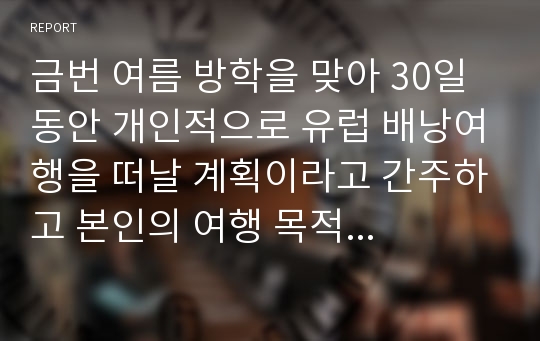 REPORT

금번 여름 방학을 맞아 30일 동안 개인적으로 유럽 배낭여행을 떠날 계획이라고 간주하고 본인의 여행 목적...